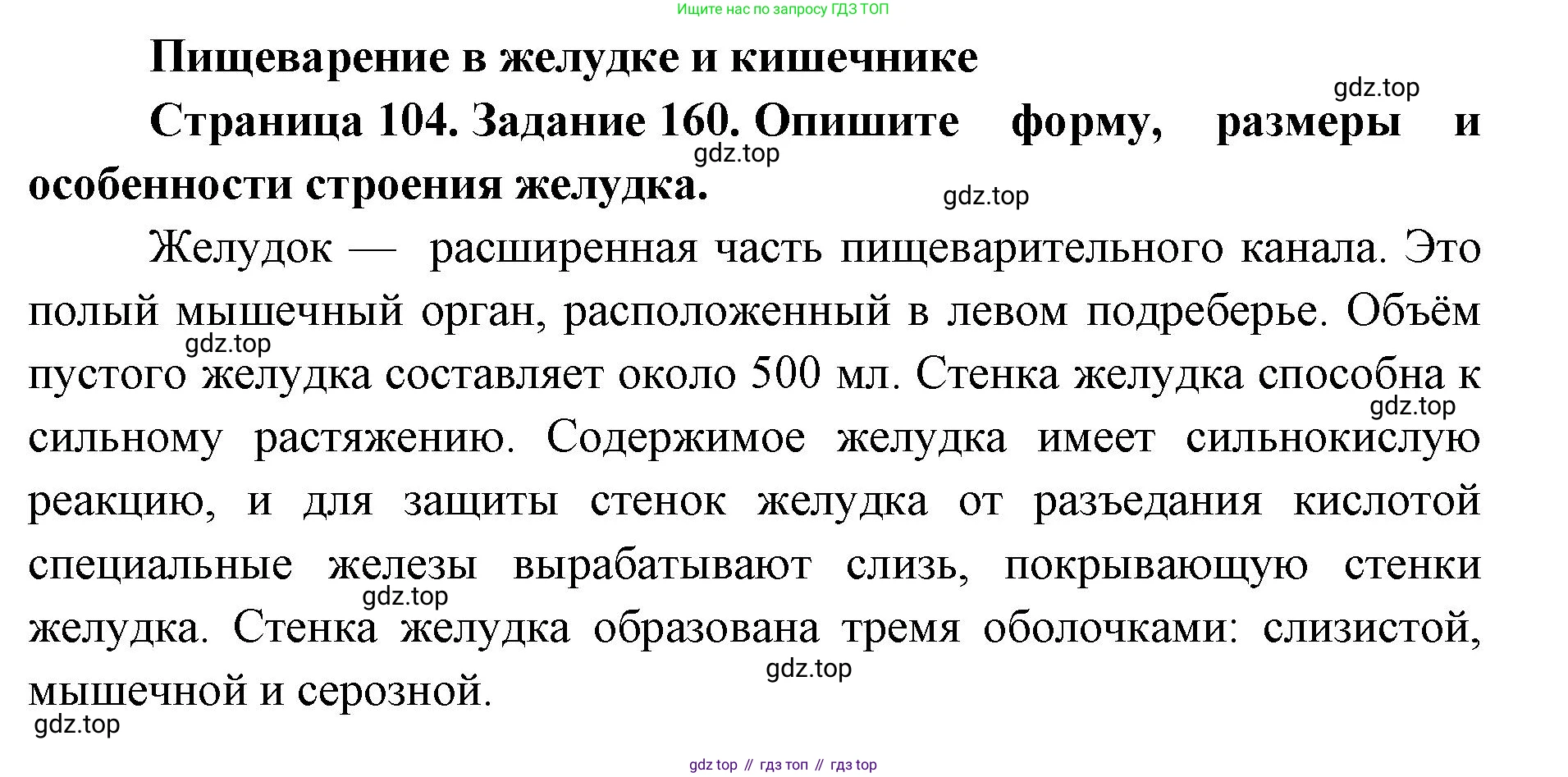 Ищите нас по запросу ГДЗ ТОП

Пищеварение в желудке и кишечнике

gdz.top

Страница 104. Задание 160. Опишите форму, размеры и особенности строения желудка.

gdz.top

gdz.top

Желудок — расширенная часть пищеварительного канала. Это полый мышечный орган, расположенный в левом подреберье. Объём пустого желудка составляет около 500 мл. Стенка желудка способна к сильному растяжению. Содержимое желудка имеет сильнокислую реакцию, и для защиты стенок желудка от разъедания кислотой специальные железы вырабатывают слизь, покрывающую стенки желудка. Стенка желудка образована тремя оболочками: слизистой, мышечной и серозной.

gdz.top

gdz.top

gdz.top

gdz.top

gdz.top

gdz top // гдз топ // гдз top